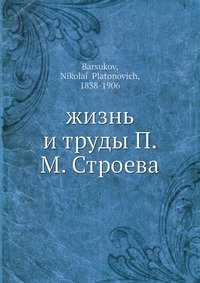 Barsukov,
Nikolaĭ Platonovich,
1838-1906

жизнь
и труды П.
М. Строева